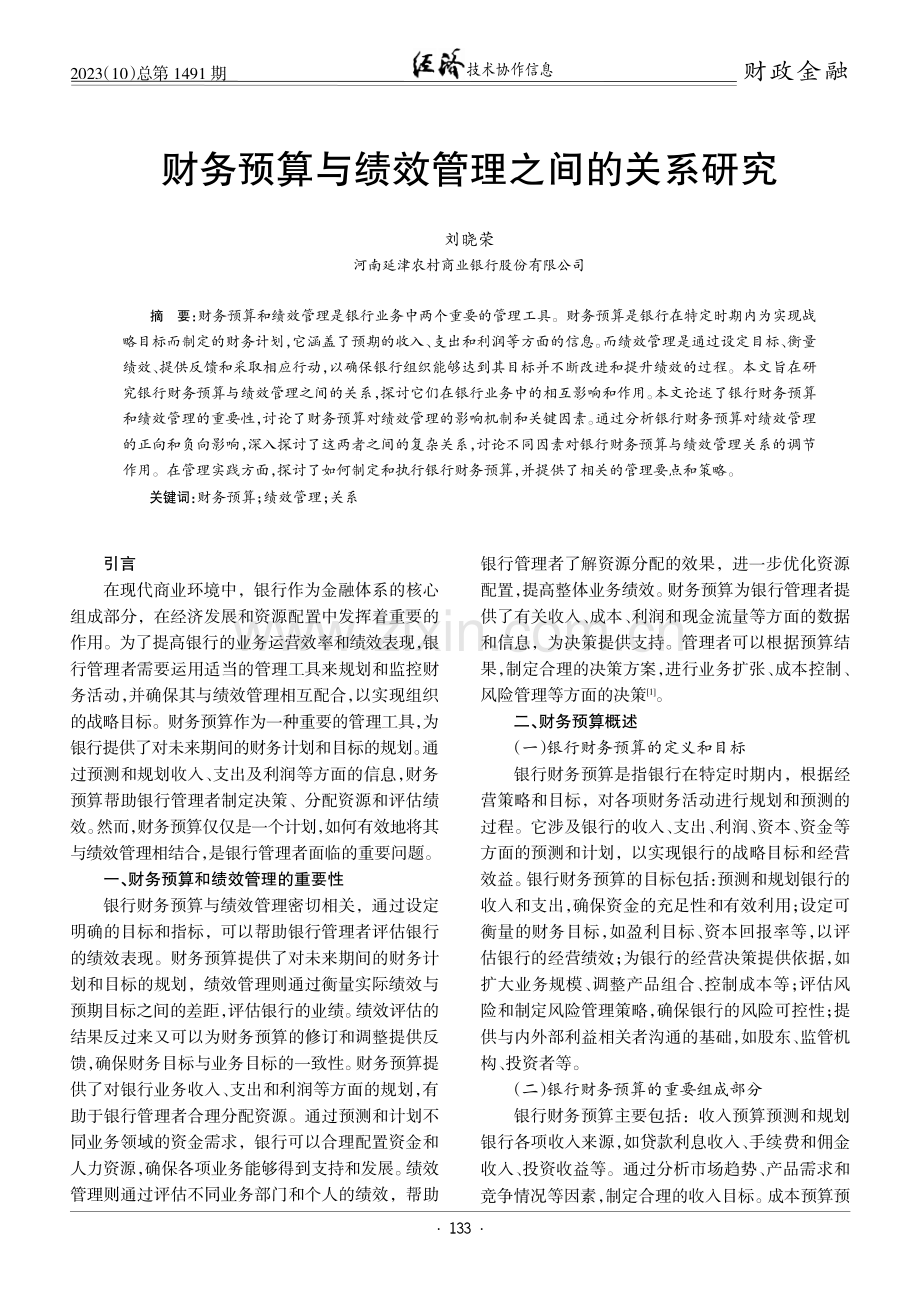 2023(10)总第1491期

经济技术协作信息

财政金融

财务预算与绩效管理之间的关系研究

刘晓荣

河南延津农村商业银行股份有限公司

摘 要:财务预算和绩效管理是银行业务中两个重要的管理工具。财务预算是银行在特定时期内为实现战略目标而制定的财务计划,它涵盖了预期的收入、支出和利润等方面的信息。而绩效管理是通过设定目标、衡量绩效、提供反馈和采取相应行动,以确保银行组织能够达到其目标并不断改进和提升绩效的过程。本文旨在研究银行财务预算与绩效管理之间的关系,探讨它们在银行业务中的相互影响和作用。本文论述了银行财务预算和绩效管理的重要性,讨论了财务预算对绩效管理的影响机制和关键因素。通过分析银行财务预算对绩效管理的正向和负向影响,深入探讨了这两者之间的复杂关系,讨论不同因素对银行财务预算与绩效管理关系的调节作用。在管理实践方面,探讨了如何制定和执行银行财务预算,并提供了相关的管理要点和策略。

关键词:财务预算;绩效管理;关系

引言

在现代商业环境中,银行作为金融体系的核心组成部分,在经济发展和资源配置中发挥着重要的作用。为了提高银行的业务运营效率和绩效表现,银行管理者需要运用适当的管理工具来规划和监控财务活动,并确保其与绩效管理相互配合,以实现组织的战略目标。财务预算作为一种重要的管理工具,为银行提供了对未来期间的财务计划和目标的规划。通过预测和规划收入、支出及利润等方面的信息,财务预算帮助银行管理者制定决策、分配资源和评估绩效。然而,财务预算仅仅是一个计划,如何有效地将其与绩效管理相结合,是银行管理者面临的重要问题。

一、财务预算和绩效管理的重要性

银行财务预算与绩效管理密切相关,通过设定明确的目标和指标,可以帮助银行管理者评估银行的绩效表现。财务预算提供了对未来期间的财务计划和目标的规划,绩效管理则通过衡量实际绩效与预期目标之间的差距,评估银行的业绩。绩效评估的结果反过来又可以为财务预算的修订和调整提供反馈,确保财务目标与业务目标的一致性。财务预算提供了对银行业务收入、支出和利润等方面的规划,有助于银行管理者合理分配资源。通过预测和计划不同业务领域的资金需求,银行可以合理配置资金和人力资源,确保各项业务能够得到支持和发展。绩效管理则通过评估不同业务部门和个人的绩效,帮助银行管理者了解资源分配的效果,进一步优化资源配置,提高整体业务绩效。财务预算为银行管理者提供了有关收入、成本、利润和现金流量等方面的数据和信息,为决策提供支持。管理者可以根据预算结果,制定合理的决策方案,进行业务扩张、成本控制、风险管理等方面的决策$^{[1]}$。

二、财务预算概述

(一)银行财务预算的定义和目标

银行财务预算是指银行在特定时期内,根据经营策略和目标,对各项财务活动进行规划和预测的过程。它涉及银行的收入、支出、利润、资本、资金等方面的预测和计划,以实现银行的战略目标和经营效益。银行财务预算的目标包括:预测和规划银行的收入和支出,确保资金的充足性和有效利用;设定可衡量的财务目标,如盈利目标、资本回报率等,以评估银行的经营绩效;为银行的经营决策提供依据,如扩大业务规模、调整产品组合、控制成本等;评估风险和制定风险管理策略,确保银行的风险可控性;提供与内外部利益相关者沟通的基础,如股东、监管机构、投资者等。

(二)银行财务预算的重要组成部分

银行财务预算主要包括:收入预算预测和规划银行各项收入来源,如贷款利息收入、手续费和佣金收入、投资收益等。通过分析市场趋势、产品需求和竞争情况等因素,制定合理的收入目标。成本预算预

· 133 ·